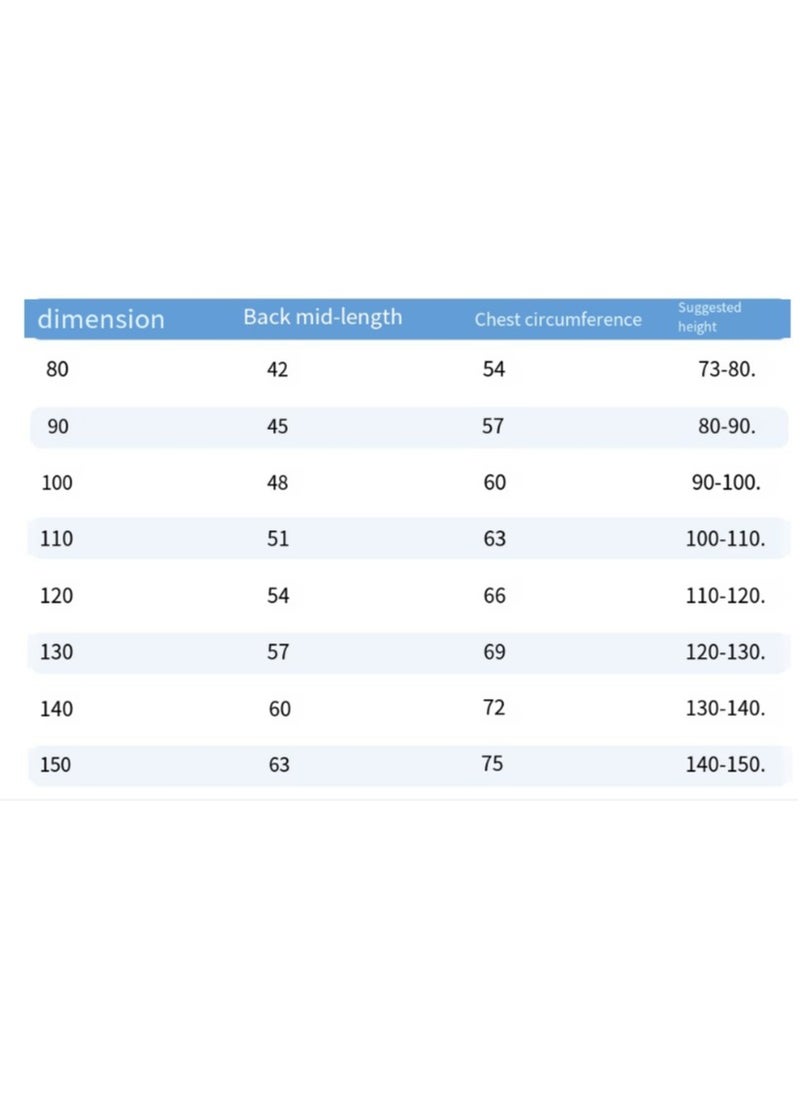 | dimension | Back mid-length | Chest circumference | Suggested height |
|---|---|---|---|
| 80 | 42 | 54 | 73-80. |
| 90 | 45 | 57 | 80-90. |
| 100 | 48 | 60 | 90-100. |
| 110 | 51 | 63 | 100-110. |
| 120 | 54 | 66 | 110-120. |
| 130 | 57 | 69 | 120-130. |
| 140 | 60 | 72 | 130-140. |
| 150 | 63 | 75 | 140-150. |